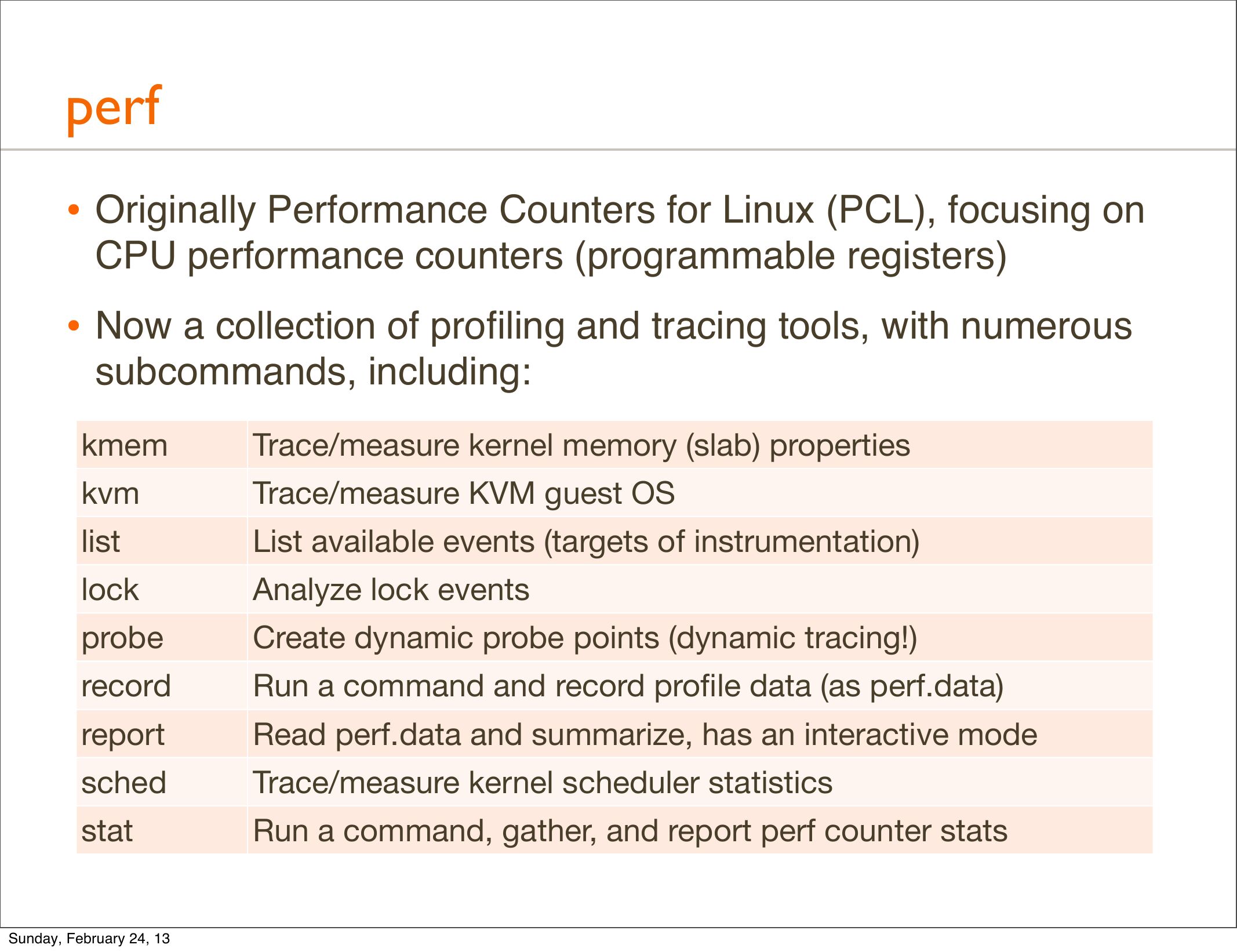 perf

• Originally Performance Counters for Linux (PCL), focusing on CPU performance counters (programmable registers)

• Now a collection of profiling and tracing tools, with numerous subcommands, including:

| | |
|---|---|
| kmem | Trace/measure kernel memory (slab) properties |
| kvm | Trace/measure KVM guest OS |
| list | List available events (targets of instrumentation) |
| lock | Analyze lock events |
| probe | Create dynamic probe points (dynamic tracing!) |
| record | Run a command and record profile data (as perf.data) |
| report | Read perf.data and summarize, has an interactive mode |
| sched | Trace/measure kernel scheduler statistics |
| stat | Run a command, gather, and report perf counter stats |

Sunday, February 24, 13